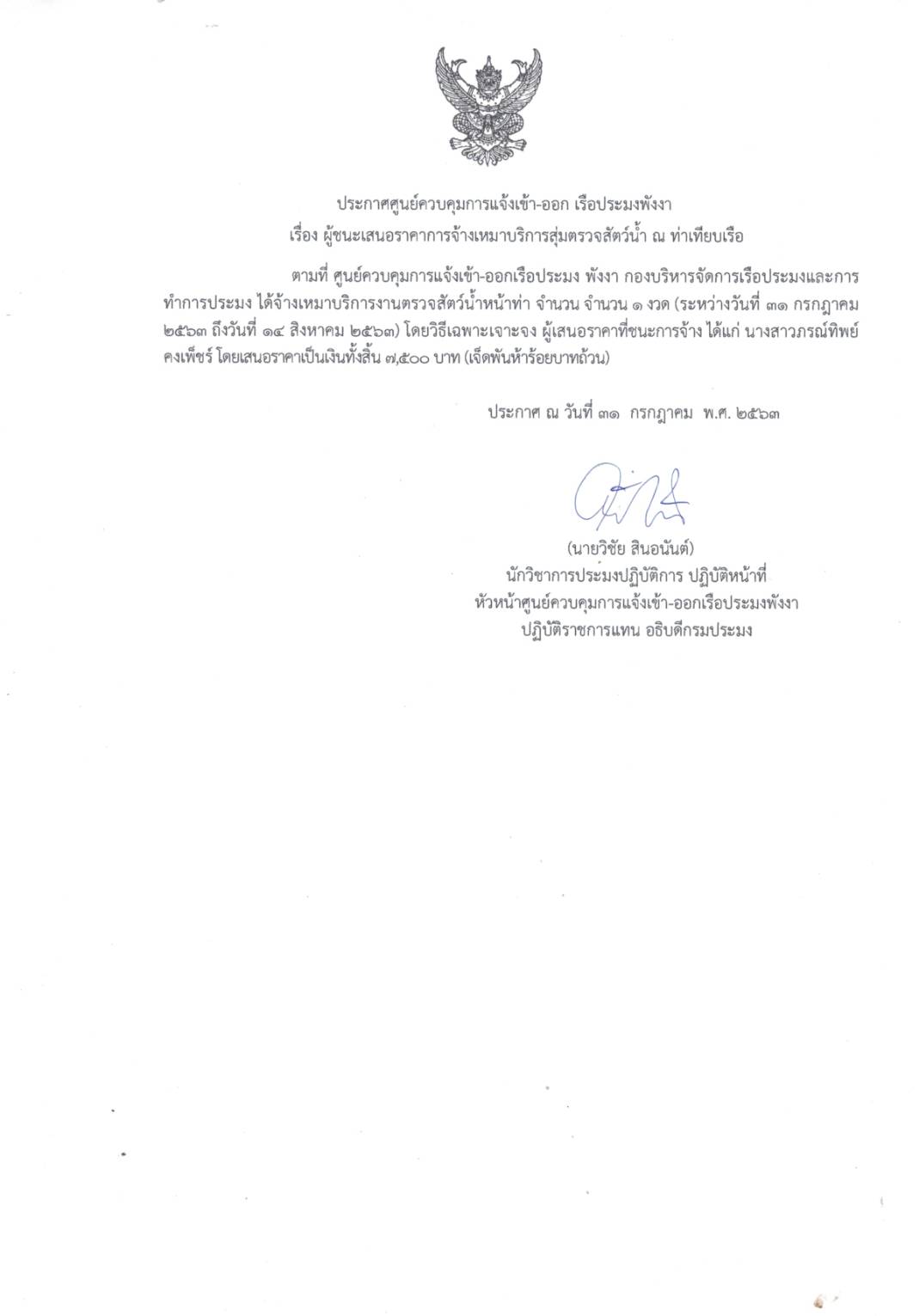 ประกาศศูนย์ควบคุมการแจ้งเข้า-ออก เรือประมงพังงา
เรื่อง ผู้ชนะเสนอราคาการจ้างเหมาบริการสุ่มตรวจสัตว์น้ำ ณ ท่าเทียบเรือ

ตามที่ ศูนย์ควบคุมการแจ้งเข้า-ออกเรือประมง พังงา กองบริหารจัดการเรือประมงและการทำการประมง ได้จ้างเหมาบริการงานตรวจสัตว์น้ำหน้าท่า จำนวน จำนวน ๑ งวด (ระหว่างวันที่ ๓๑ กรกฎาคม ๒๕๖๓ ถึงวันที่ ๑๔ สิงหาคม ๒๕๖๓) โดยวิธีเฉพาะเจาะจง ผู้เสนอราคาที่ชนะการจ้าง ได้แก่ นางสาวภรณ์ทิพย์ คงเพ็ชร์ โดยเสนอราคาเป็นเงินทั้งสิ้น ๗,๕๐๐ บาท (เจ็ดพันห้าร้อยบาทถ้วน)

ประกาศ ณ วันที่ ๓๑ กรกฎาคม พ.ศ. ๒๕๖๓

(นายวิชัย สินอนันต์)
นักวิชาการประมงปฏิบัติการ ปฏิบัติหน้าที่
หัวหน้าศูนย์ควบคุมการแจ้งเข้า-ออกเรือประมงพังงา
ปฏิบัติราชการแทน อธิบดีกรมประมง